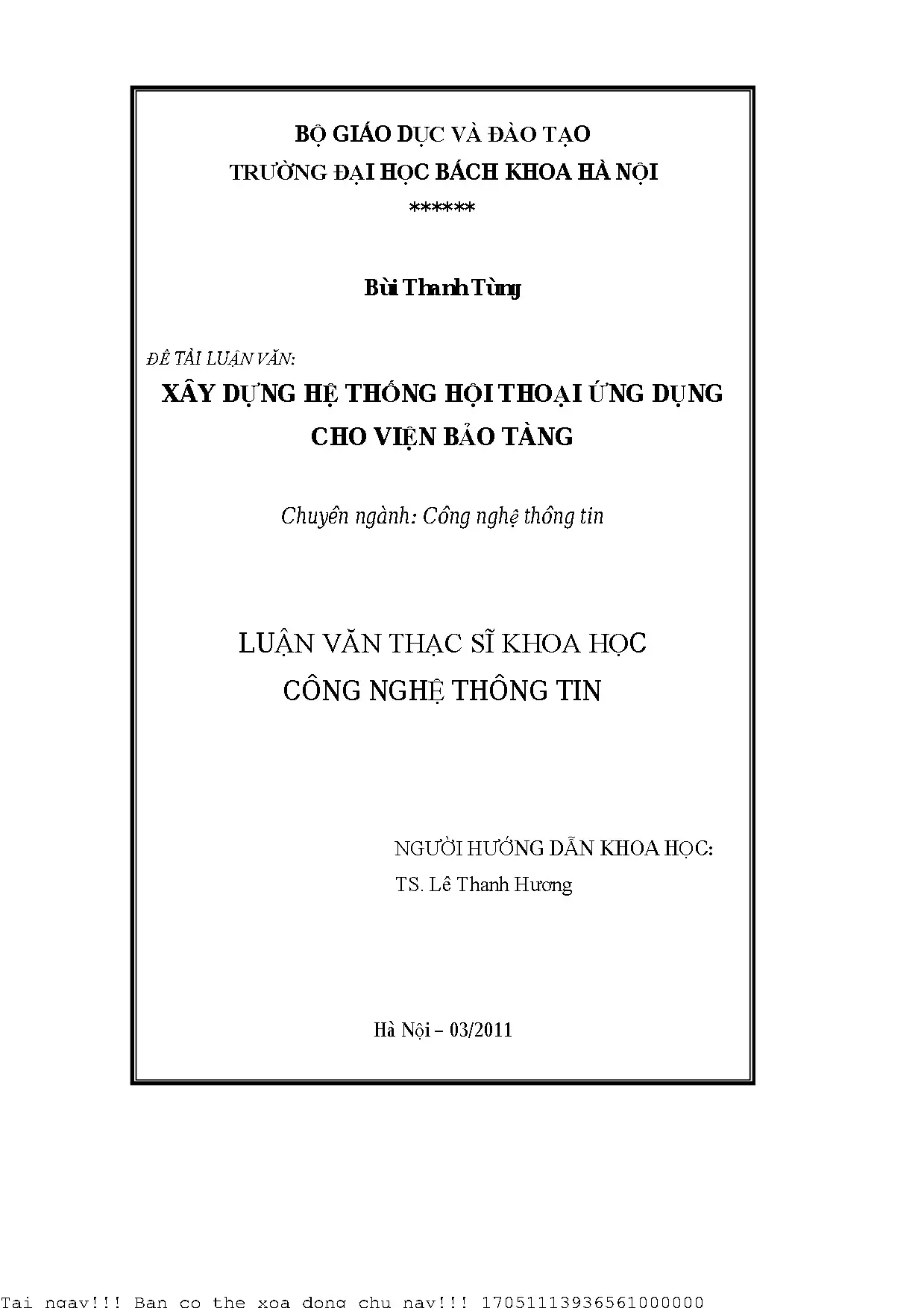 BỘ GIÁO DỤC VÀ ĐÀO TẠO
TRƯỜNG ĐẠI HỌC BÁCH KHOA HÀ NỘI
******

Bùi Thanh Tùng

ĐỀ TÀI LUẬN VĂN:
XÂY DỰNG HỆ THỐNG HỘI THOẠI ỨNG DỤNG CHO VIỆN BẢO TÀNG

Chuyên ngành: Công nghệ thông tin

LUẬN VĂN THẠC SĨ KHOA HỌC
CÔNG NGHỆ THÔNG TIN

NGƯỜI HƯỚNG DẪN KHOA HỌC:
TS. Lê Thanh Hương

Hà Nội – 03/2011

Tai ngay!!! Ban co the xoa dong chu nay!!! 17051113936561000000